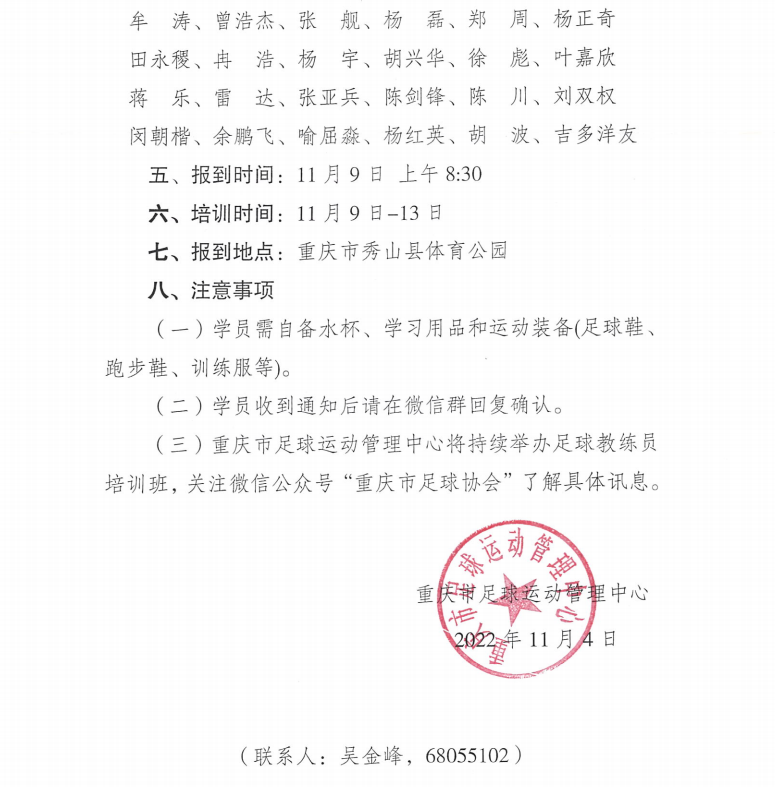 牟　涛、曾浩杰、张　舰、杨　磊、郑　周、杨正奇
田永稷、冉　浩、杨　宇、胡兴华、徐　彪、叶嘉欣
蒋　乐、雷　达、张亚兵、陈剑锋、陈　川、刘双权
闵朝楷、余鹏飞、喻屈淼、杨红英、胡　波、吉多洋友

五、报到时间：11 月 9 日 上午 8:30

六、培训时间：11 月 9 日–13 日

七、报到地点：重庆市秀山县体育公园

八、注意事项

（一）学员需自备水杯、学习用品和运动装备(足球鞋、跑步鞋、训练服等)。

（二）学员收到通知后请在微信群回复确认。

（三）重庆市足球运动管理中心将持续举办足球教练员培训班，关注微信公众号“重庆市足球协会”了解具体讯息。

重庆市足球运动管理中心
重庆市足球运动管理中心
2022 年 11 月 4 日

（联系人：吴金峰，68055102）